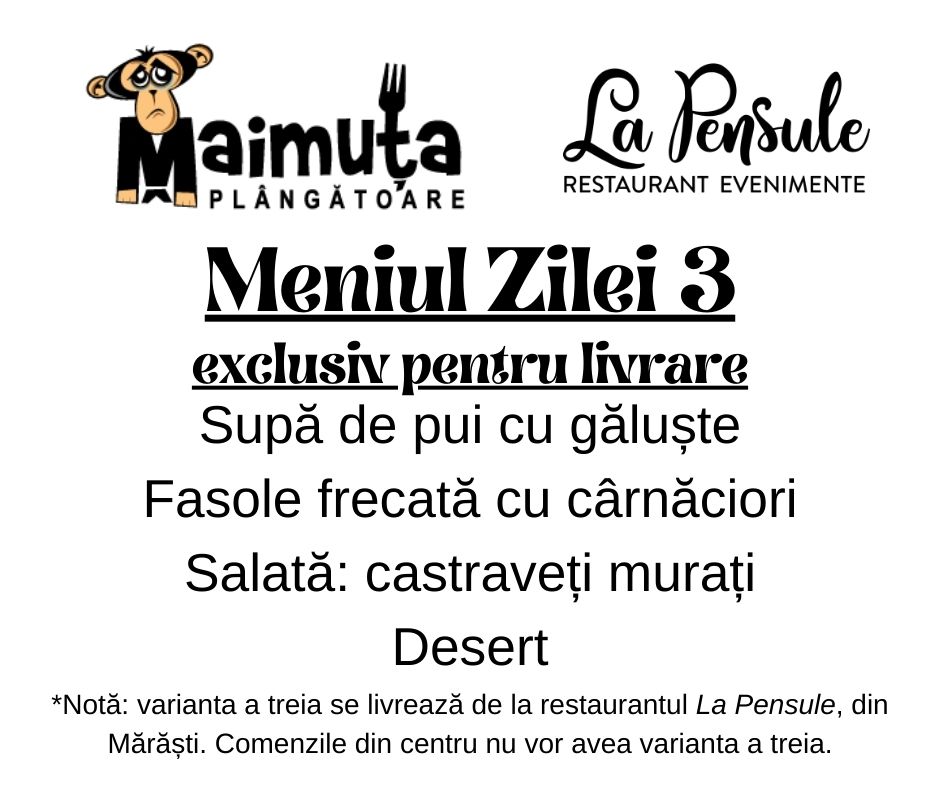 Maimuța
PLÂNGĂTOARE

La Pensule
RESTAURANT EVENIMENTE

Meniul Zilei 3
exclusiv pentru livrare
Supă de pui cu găluște
Fasole frecată cu cârnăciori
Salată: castraveți murați
Desert

*Notă: varianta a treia se livrează de la restaurantul La Pensule, din Mărăști. Comenzile din centru nu vor avea varianta a treia.